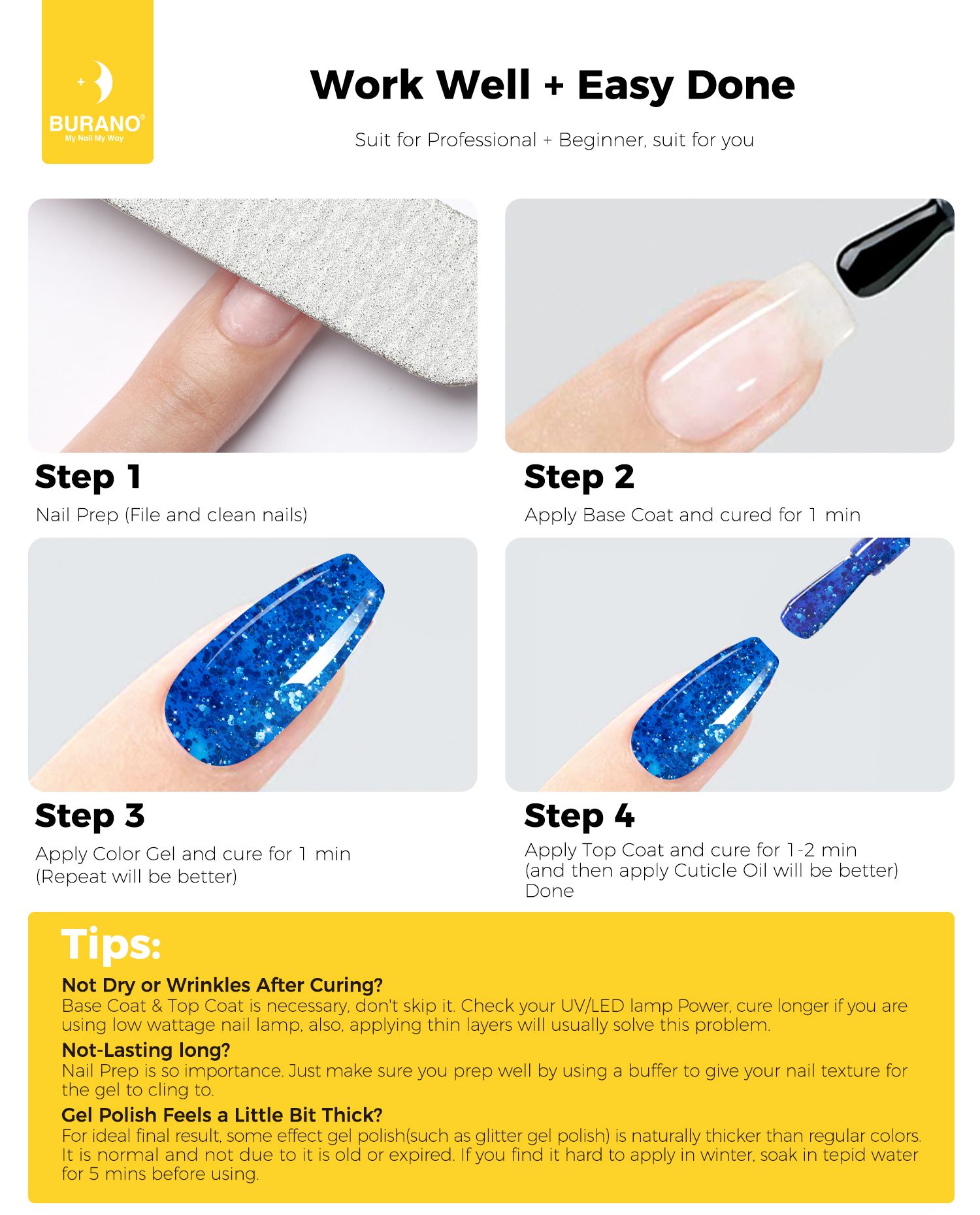 BURANO®
My Nail My Way

Work Well + Easy Done

Suit for Professional + Beginner, suit for you

Step 1

Nail Prep (File and clean nails)

Step 2

Apply Base Coat and cured for 1 min

Step 3

Apply Color Gel and cure for 1 min
(Repeat will be better)

Step 4

Apply Top Coat and cure for 1-2 min
(and then apply Cuticle Oil will be better)
Done

Tips:

Not Dry or Wrinkles After Curing?
Base Coat & Top Coat is necessary, don't skip it. Check your UV/LED lamp Power, cure longer if you are using low wattage nail lamp, also, applying thin layers will usually solve this problem.

Not-Lasting long?
Nail Prep is so importance. Just make sure you prep well by using a buffer to give your nail texture for the gel to cling to.

Gel Polish Feels a Little Bit Thick?
For ideal final result, some effect gel polish(such as glitter gel polish) is naturally thicker than regular colors. It is normal and not due to it is old or expired. If you find it hard to apply in winter, soak in tepid water for 5 mins before using.